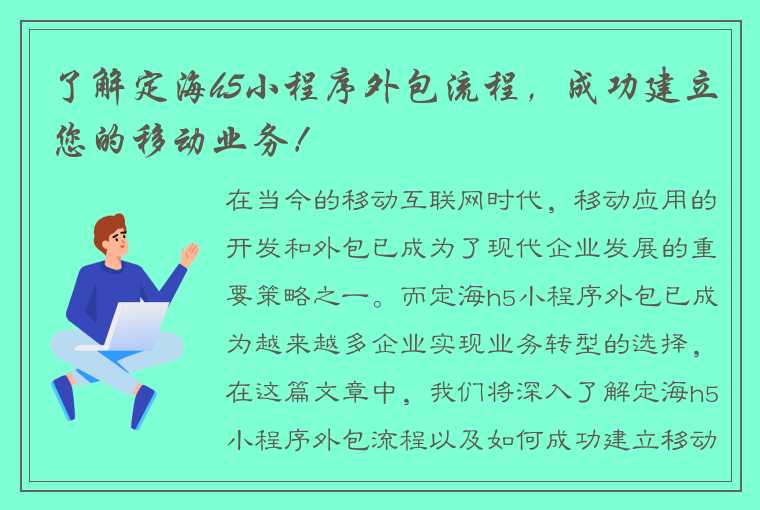 了解定海h5小程序外包流程，成功建立您的移动业务！

在当今的移动互联网时代，移动应用的开发和外包已成为了现代企业发展的重要策略之一。而定海h5小程序外包已成为越来越多企业实现业务转型的选择，在这篇文章中，我们将深入了解定海h5小程序外包流程以及如何成功建立移动